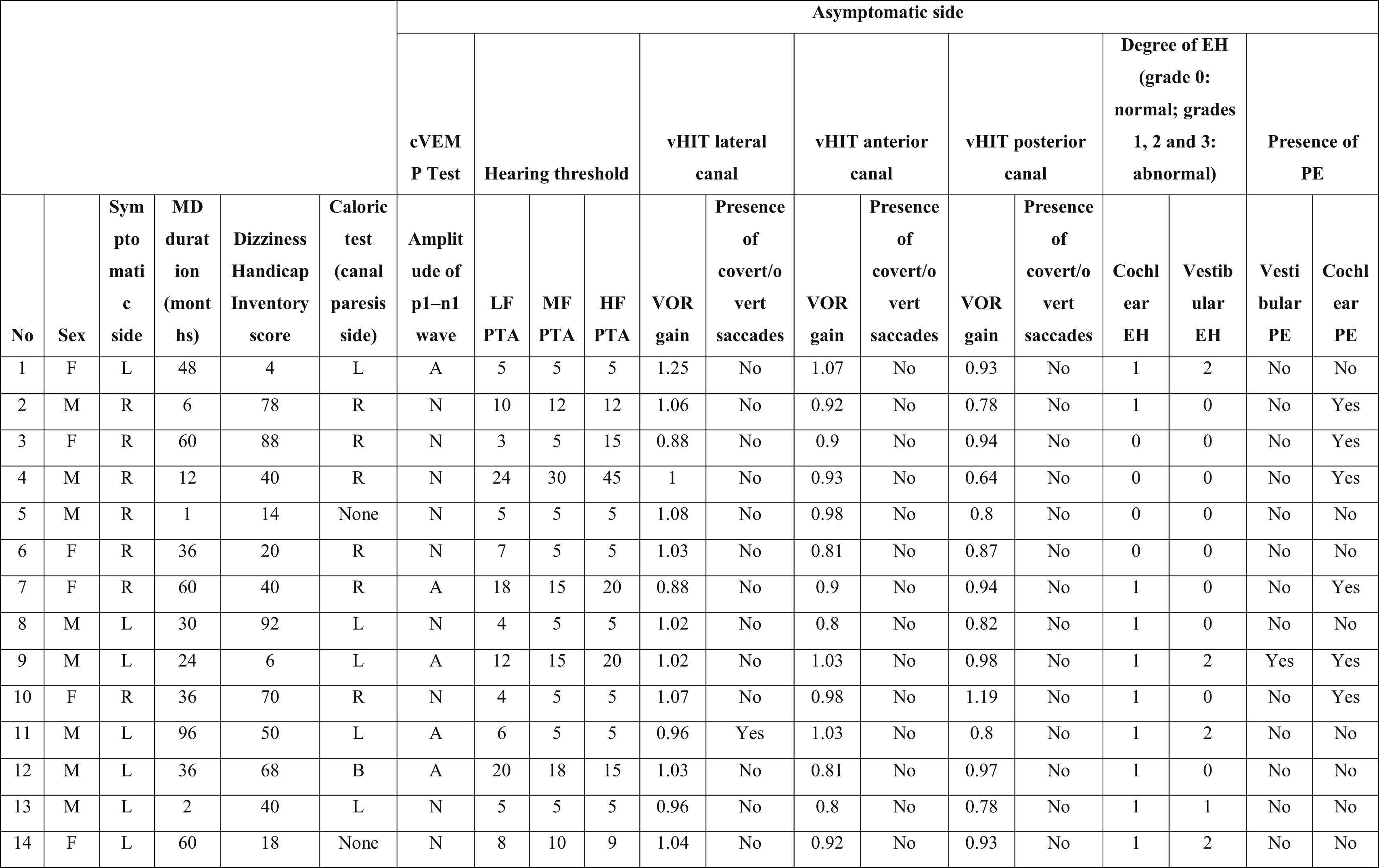 | | | | | | | Asymptomatic side | | | | | | | | | | | | | |
|---|---|---|---|---|---|---|---|---|---|---|---|---|---|---|---|---|---|---|---|
| | | | | | | cVEMP Test | Hearing threshold | | | vHIT lateral canal | | vHIT anterior canal | | vHIT posterior canal | | Degree of EH (grade 0: normal; grades 1, 2 and 3: abnormal) | | Presence of PE | |
| No | Sex | Symptomatic side | MD duration (months) | Dizziness Handicap Inventory score | Caloric test (canal paresis side) | Amplitude of p1–n1 wave | LF PTA | MF PTA | HF PTA | VOR gain | Presence of covert/overt saccades | VOR gain | Presence of covert/overt saccades | VOR gain | Presence of covert/overt saccades | Cochlear EH | Vestibular EH | Vestibular PE | Cochlear PE |
| 1 | F | L | 48 | 4 | L | A | 5 | 5 | 5 | 1.25 | No | 1.07 | No | 0.93 | No | 1 | 2 | No | No |
| 2 | M | R | 6 | 78 | R | N | 10 | 12 | 12 | 1.06 | No | 0.92 | No | 0.78 | No | 1 | 0 | No | Yes |
| 3 | F | R | 60 | 88 | R | N | 3 | 5 | 15 | 0.88 | No | 0.9 | No | 0.94 | No | 0 | 0 | No | Yes |
| 4 | M | R | 12 | 40 | R | N | 24 | 30 | 45 | 1 | No | 0.93 | No | 0.64 | No | 0 | 0 | No | Yes |
| 5 | M | R | 1 | 14 | None | N | 5 | 5 | 5 | 1.08 | No | 0.98 | No | 0.8 | No | 0 | 0 | No | No |
| 6 | F | R | 36 | 20 | R | N | 7 | 5 | 5 | 1.03 | No | 0.81 | No | 0.87 | No | 0 | 0 | No | No |
| 7 | F | R | 60 | 40 | R | A | 18 | 15 | 20 | 0.88 | No | 0.9 | No | 0.94 | No | 1 | 0 | No | Yes |
| 8 | M | L | 30 | 92 | L | N | 4 | 5 | 5 | 1.02 | No | 0.8 | No | 0.82 | No | 1 | 0 | No | No |
| 9 | M | L | 24 | 6 | L | A | 12 | 15 | 20 | 1.02 | No | 1.03 | No | 0.98 | No | 1 | 2 | Yes | Yes |
| 10 | F | R | 36 | 70 | R | N | 4 | 5 | 5 | 1.07 | No | 0.98 | No | 1.19 | No | 1 | 0 | No | Yes |
| 11 | M | L | 96 | 50 | L | A | 6 | 5 | 5 | 0.96 | Yes | 1.03 | No | 0.8 | No | 1 | 2 | No | No |
| 12 | M | L | 36 | 68 | B | A | 20 | 18 | 15 | 1.03 | No | 0.81 | No | 0.97 | No | 1 | 0 | No | No |
| 13 | M | L | 2 | 40 | L | N | 5 | 5 | 5 | 0.96 | No | 0.8 | No | 0.78 | No | 1 | 1 | No | No |
| 14 | F | L | 60 | 18 | None | N | 8 | 10 | 9 | 1.04 | No | 0.92 | No | 0.93 | No | 1 | 2 | No | No |